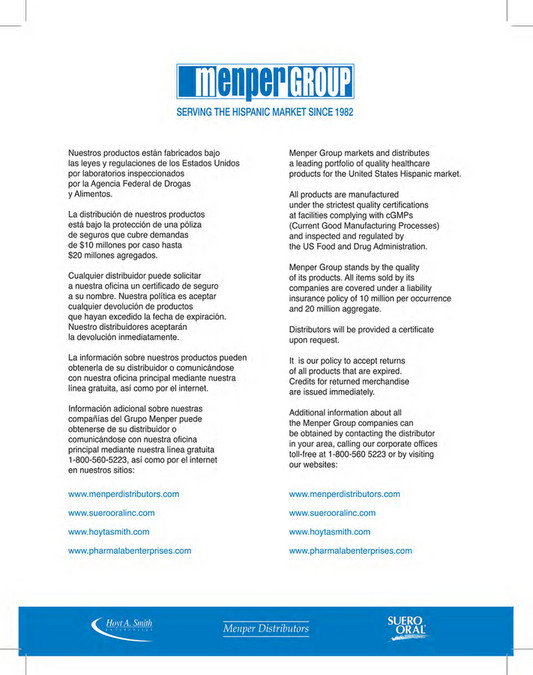 menper GROUP

SERVING THE HISPANIC MARKET SINCE 1982

Nuestros productos están fabricados bajo las leyes y regulaciones de los Estados Unidos por laboratorios inspeccionados por la Agencia Federal de Drogas y Alimentos.

La distribución de nuestros productos está bajo la protección de una póliza de seguros que cubre demandas de $10 millones por caso hasta $20 millones agregados.

Cualquier distribuidor puede solicitar a nuestra oficina un certificado de seguro a su nombre. Nuestra política es aceptar cualquier devolución de productos que hayan excedido la fecha de expiración. Nuestro distribuidores aceptarán la devolución inmediatamente.

La información sobre nuestros productos pueden obtenerla de su distribuidor o comunicándose con nuestra oficina principal mediante nuestra línea gratuita, así como por el internet.

Información adicional sobre nuestras compañías del Grupo Menper puede obtenerse de su distribuidor o comunicándose con nuestra oficina principal mediante nuestra línea gratuita 1-800-560-5223, así como por el internet en nuestros sitios:

www.menperdistributors.com

www.suerooralinc.com

www.hoytasmith.com

www.pharmalabenterprises.com

Menper Group markets and distributes a leading portfolio of quality healthcare products for the United States Hispanic market.

All products are manufactured under the strictest quality certifications at facilities complying with cGMPs (Current Good Manufacturing Processes) and inspected and regulated by the US Food and Drug Administration.

Menper Group stands by the quality of its products. All items sold by its companies are covered under a liability insurance policy of 10 million per occurrence and 20 million aggregate.

Distributors will be provided a certificate upon request.

It is our policy to accept returns of all products that are expired. Credits for returned merchandise are issued immediately.

Additional information about all the Menper Group companies can be obtained by contacting the distributor in your area, calling our corporate offices toll-free at 1-800-560 5223 or by visiting our websites:

www.menperdistributors.com

www.suerooralinc.com

www.hoytasmith.com

www.pharmalabenterprises.com

Hoyt A. Smith

Menper Distributors

SUERO ORAL